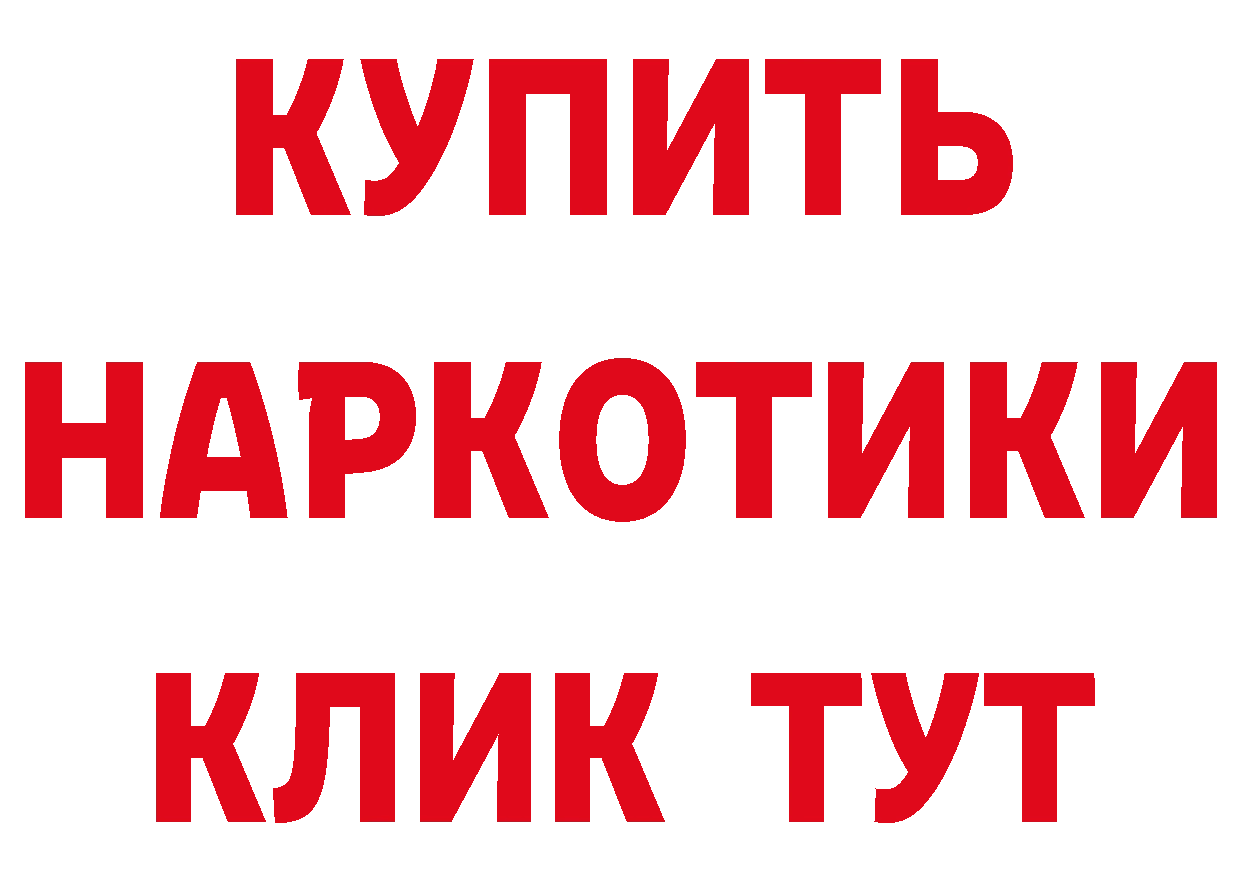 КУПИТЬ НАРКОТИКИ КЛИК ТУТ